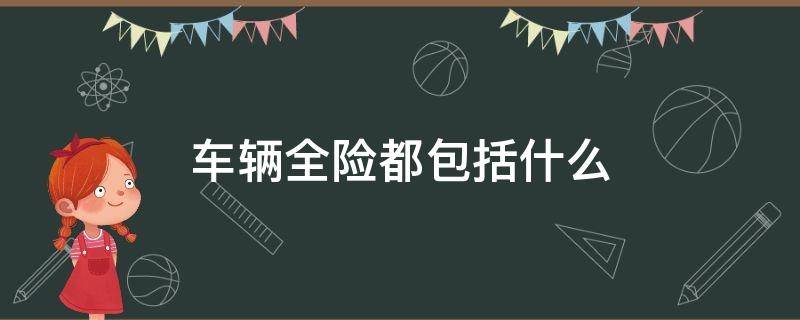 车辆全险都包括什么